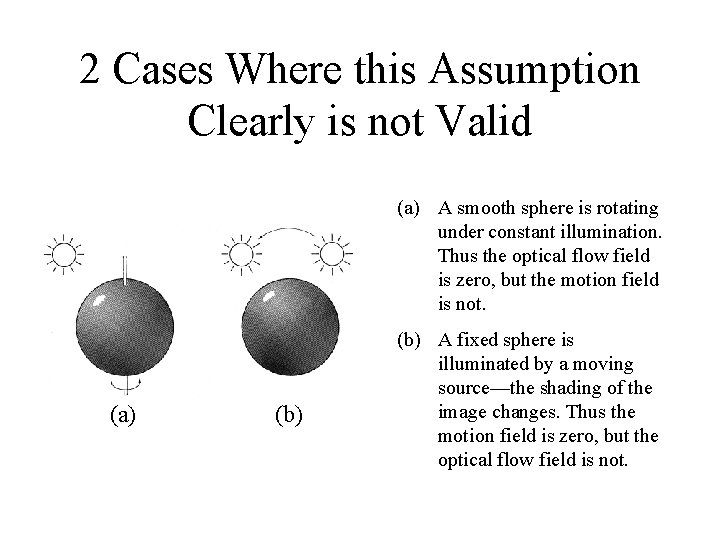 2 Cases Where this Assumption Clearly is not Valid

(a)

(b)

(a) A smooth sphere is rotating under constant illumination. Thus the optical flow field is zero, but the motion field is not.

(b) A fixed sphere is illuminated by a moving source—the shading of the image changes. Thus the motion field is zero, but the optical flow field is not.